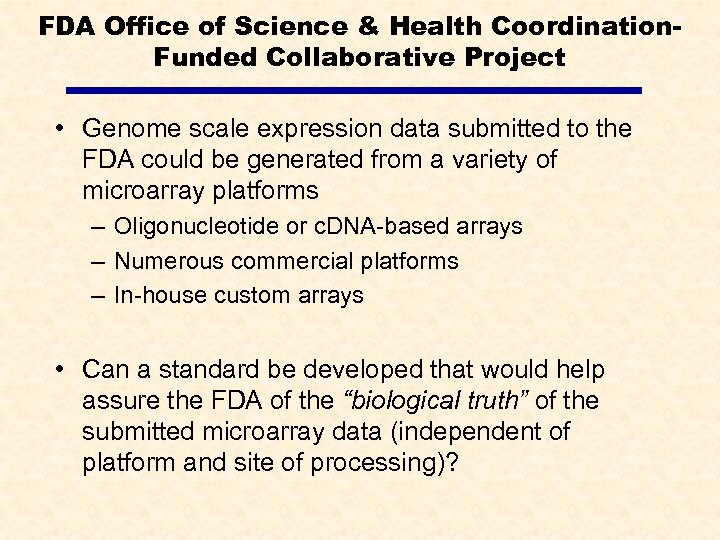 FDA Office of Science & Health Coordination-Funded Collaborative Project

• Genome scale expression data submitted to the FDA could be generated from a variety of microarray platforms
– Oligonucleotide or cDNA-based arrays
– Numerous commercial platforms
– In-house custom arrays

• Can a standard be developed that would help assure the FDA of the "biological truth" of the submitted microarray data (independent of platform and site of processing)?